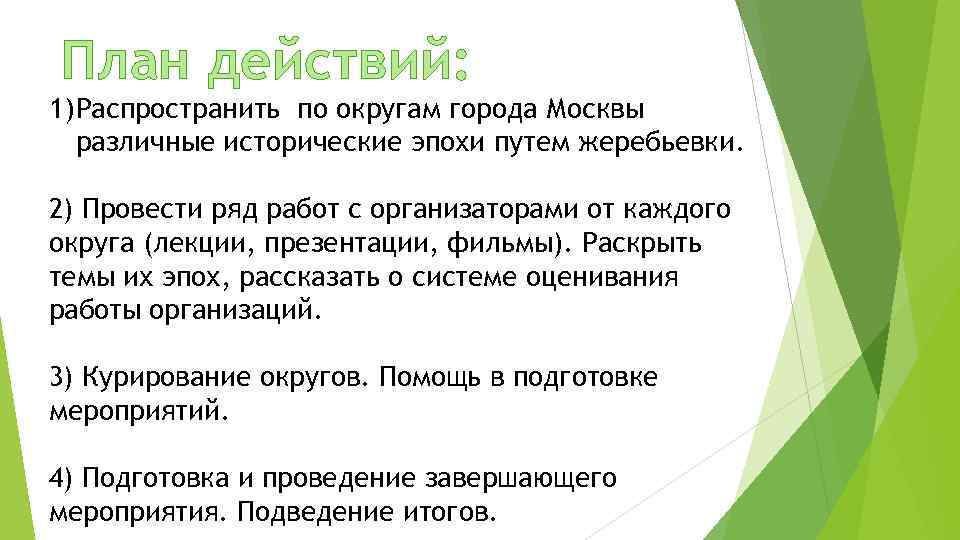 План действий:

1)Распространить по округам города Москвы различные исторические эпохи путем жеребьевки.

2) Провести ряд работ с организаторами от каждого округа (лекции, презентации, фильмы). Раскрыть темы их эпох, рассказать о системе оценивания работы организаций.

3) Курирование округов. Помощь в подготовке мероприятий.

4) Подготовка и проведение завершающего мероприятия. Подведение итогов.